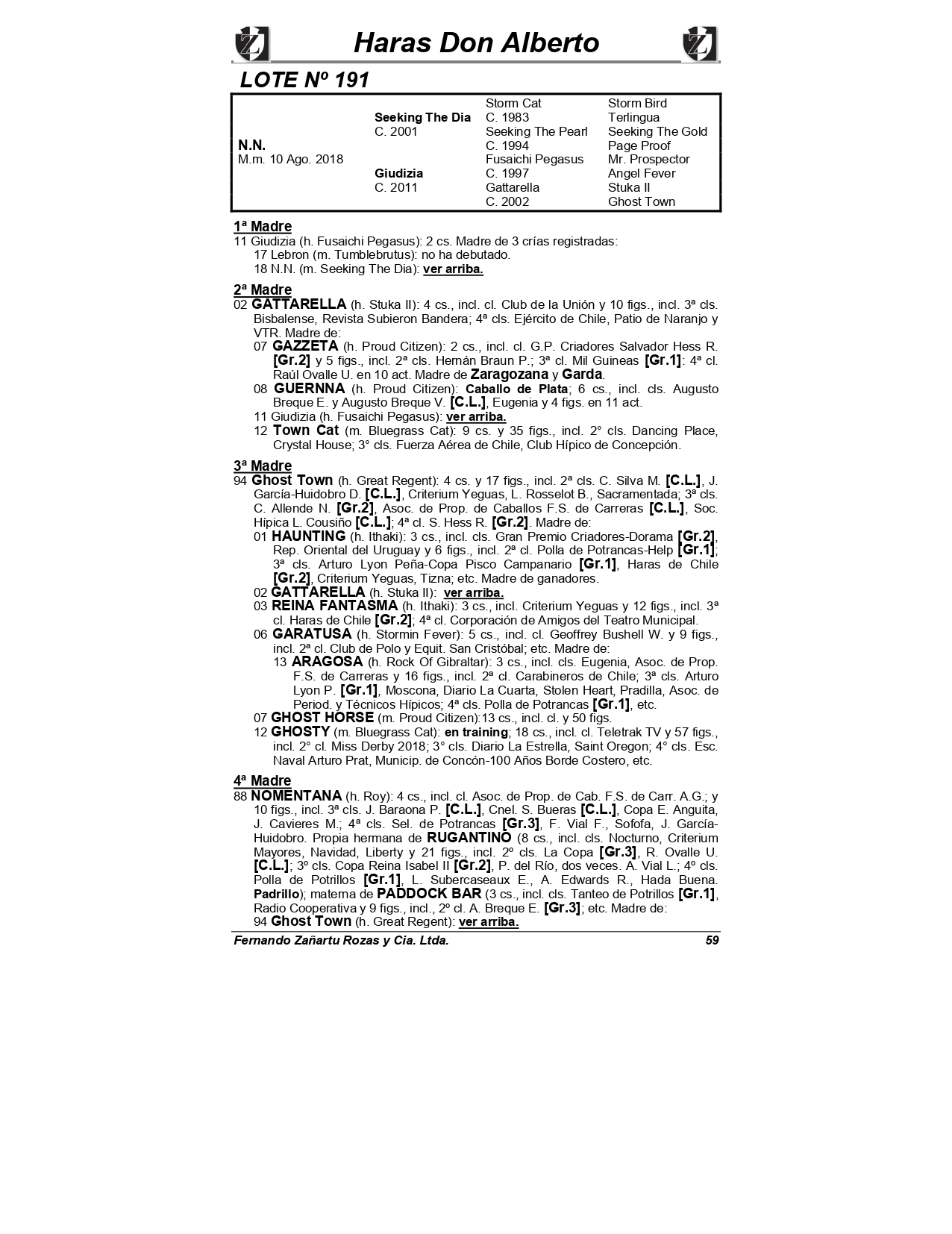 Haras Don Alberto

LOTE Nº 191

| | | | |
|---|---|---|---|
| | | Storm Cat | Storm Bird |
| | Seeking The Dia | C. 1983 | Terlingua |
| | C. 2001 | Seeking The Pearl | Seeking The Gold |
| N.N. | | C. 1994 | Page Proof |
| M.m. 10 Ago. 2018 | | Fusaichi Pegasus | Mr. Prospector |
| | Giudizia | C. 1997 | Angel Fever |
| | C. 2011 | Gattarella | Stuka II |
| | | C. 2002 | Ghost Town |

1ª Madre
11 Giudizia (h. Fusaichi Pegasus): 2 cs. Madre de 3 crías registradas:
17 Lebron (m. Tumblebrutus): no ha debutado.
18 N.N. (m. Seeking The Dia): ver arriba.

2ª Madre
02 GATTARELLA (h. Stuka II): 4 cs., incl. cl. Club de la Unión y 10 figs., incl. 3ª cls. Bisbalense, Revista Subieron Bandera; 4ª cls. Ejército de Chile, Patio de Naranjo y VTR. Madre de:
07 GAZZETA (h. Proud Citizen): 2 cs., incl. cl. G.P. Criadores Salvador Hess R. [Gr.2] y 5 figs., incl. 2ª cls. Hernán Braun P.; 3ª cl. Mil Guineas [Gr.1]: 4ª cl. Raúl Ovalle U. en 10 act. Madre de Zaragozana y Garda.
08 GUERNNA (h. Proud Citizen): Caballo de Plata; 6 cs., incl. cls. Augusto Breque E. y Augusto Breque V. [C.L.], Eugenia y 4 figs. en 11 act.
11 Giudizia (h. Fusaichi Pegasus): ver arriba.
12 Town Cat (m. Bluegrass Cat): 9 cs. y 35 figs., incl. 2° cls. Dancing Place, Crystal House; 3° cls. Fuerza Aérea de Chile, Club Hípico de Concepción.

3ª Madre
94 Ghost Town (h. Great Regent): 4 cs. y 17 figs., incl. 2ª cls. C. Silva M. [C.L.], J. García-Huidobro D. [C.L.], Criterium Yeguas, L. Rosselot B., Sacramentada; 3ª cls. C. Allende N. [Gr.2], Asoc. de Prop. de Caballos F.S. de Carreras [C.L.], Soc. Hípica L. Cousiño [C.L.]; 4ª cl. S. Hess R. [Gr.2]. Madre de:
01 HAUNTING (h. Ithaki): 3 cs., incl. cls. Gran Premio Criadores-Dorama [Gr.2], Rep. Oriental del Uruguay y 6 figs., incl. 2ª cl. Polla de Potrancas-Help [Gr.1]; 3ª cls. Arturo Lyon Peña-Copa Pisco Campanario [Gr.1], Haras de Chile [Gr.2], Criterium Yeguas, Tizna; etc. Madre de ganadores.
02 GATTARELLA (h. Stuka II): ver arriba.
03 REINA FANTASMA (h. Ithaki): 3 cs., incl. Criterium Yeguas y 12 figs., incl. 3ª cl. Haras de Chile [Gr.2]; 4ª cl. Corporación de Amigos del Teatro Municipal.
06 GARATUSA (h. Stormin Fever): 5 cs., incl. cl. Geoffrey Bushell W. y 9 figs., incl. 2ª cl. Club de Polo y Equit. San Cristóbal; etc. Madre de:
13 ARAGOSA (h. Rock Of Gibraltar): 3 cs., incl. cls. Eugenia, Asoc. de Prop. F.S. de Carreras y 16 figs., incl. 2ª cl. Carabineros de Chile; 3ª cls. Arturo Lyon P. [Gr.1], Moscona, Diario La Cuarta, Stolen Heart, Pradilla, Asoc. de Period. y Técnicos Hípicos; 4ª cls. Polla de Potrancas [Gr.1], etc.
07 GHOST HORSE (m. Proud Citizen):13 cs., incl. cl. y 50 figs.
12 GHOSTY (m. Bluegrass Cat): en training; 18 cs., incl. cl. Teletrak TV y 57 figs., incl. 2° cl. Miss Derby 2018; 3° cls. Diario La Estrella, Saint Oregon; 4° cls. Esc. Naval Arturo Prat, Municip. de Concón-100 Años Borde Costero, etc.

4ª Madre
88 NOMENTANA (h. Roy): 4 cs., incl. cl. Asoc. de Prop. de Cab. F.S. de Carr. A.G.; y 10 figs., incl. 3ª cls. J. Baraona P. [C.L.], Cnel. S. Bueras [C.L.], Copa E. Anguita, J. Cavieres M.; 4ª cls. Sel. de Potrancas [Gr.3], F. Vial F., Sofofa, J. García-Huidobro. Propia hermana de RUGANTINO (8 cs., incl. cls. Nocturno, Criterium Mayores, Navidad, Liberty y 21 figs., incl. 2º cls. La Copa [Gr.3], R. Ovalle U. [C.L.]; 3º cls. Copa Reina Isabel II [Gr.2], P. del Río, dos veces. A. Vial L.; 4º cls. Polla de Potrillos [Gr.1], L. Subercaseaux E., A. Edwards R., Hada Buena. Padrillo); materna de PADDOCK BAR (3 cs., incl. cls. Tanteo de Potrillos [Gr.1], Radio Cooperativa y 9 figs., incl., 2º cl. A. Breque E. [Gr.3]; etc. Madre de:
94 Ghost Town (h. Great Regent): ver arriba.

Fernando Zañartu Rozas y Cia. Ltda. 59